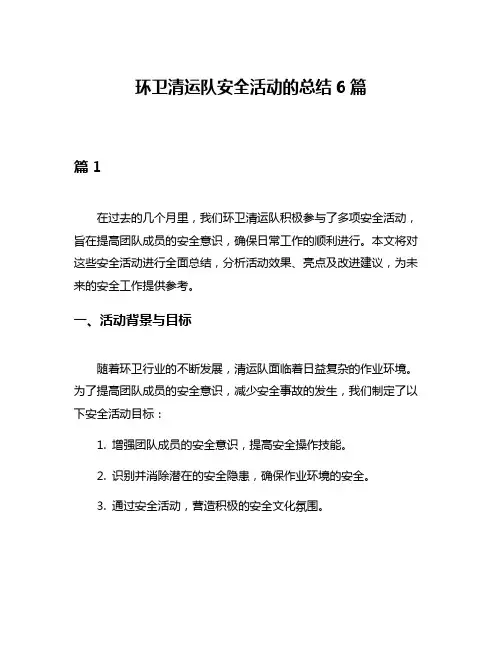 环卫清运队安全活动的总结 6 篇

篇 1

在过去的几个月里，我们环卫清运队积极参与了多项安全活动，旨在提高团队成员的安全意识，确保日常工作的顺利进行。本文将对这些安全活动进行全面总结，分析活动效果、亮点及改进建议，为未来的安全工作提供参考。

一、活动背景与目标

随着环卫行业的不断发展，清运队面临着日益复杂的作业环境。为了提高团队成员的安全意识，减少安全事故的发生，我们制定了以下安全活动目标：

1. 增强团队成员的安全意识，提高安全操作技能。

2. 识别并消除潜在的安全隐患，确保作业环境的安全。

3. 通过安全活动，营造积极的安全文化氛围。